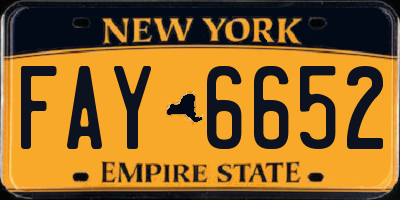 NEW YORK

FAY 6652

EMPIRE STATE